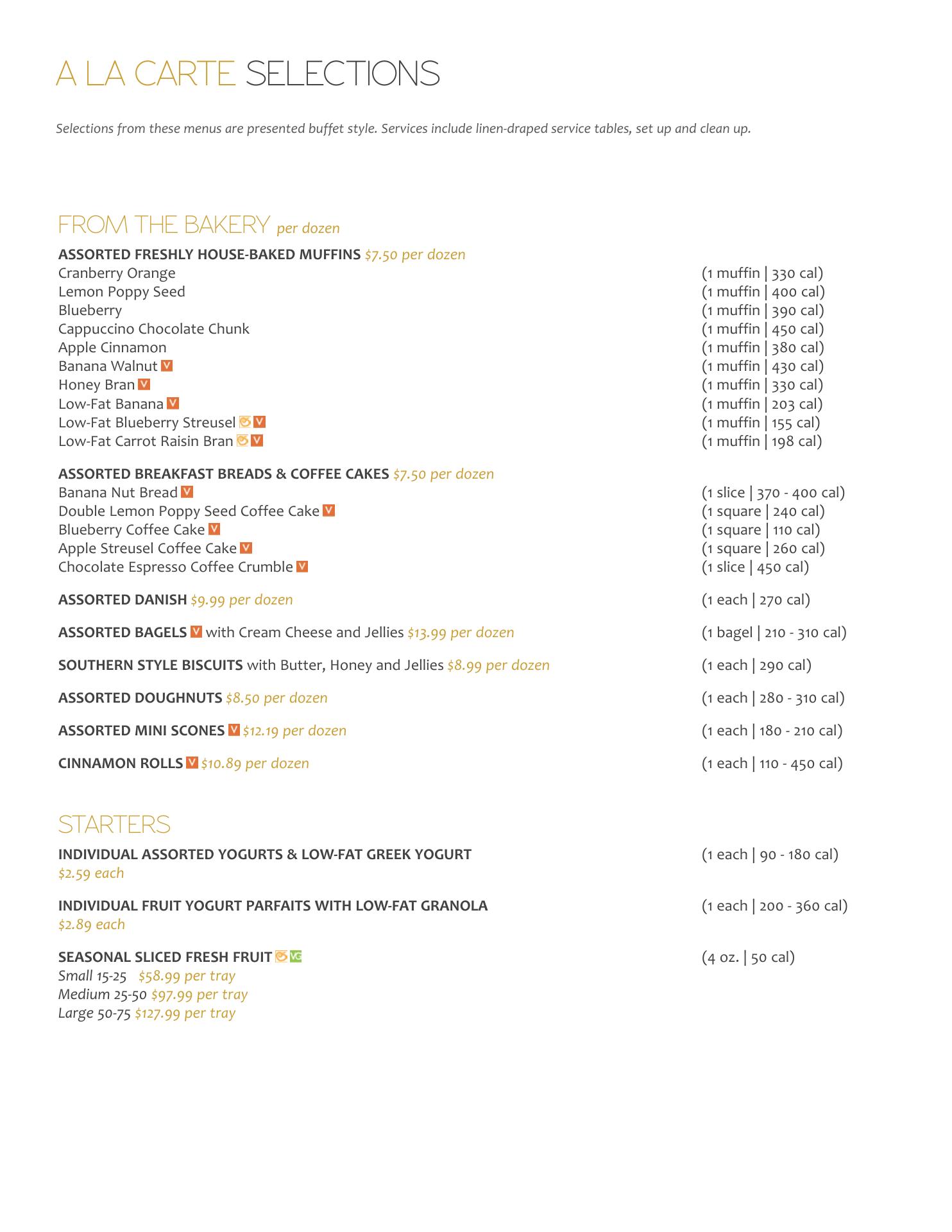 A LA CARTE SELECTIONS

Selections from these menus are presented buffet style. Services include linen-draped service tables, set up and clean up.

FROM THE BAKERY per dozen

ASSORTED FRESHLY HOUSE-BAKED MUFFINS $7.50 per dozen
Cranberry Orange (1 muffin | 330 cal)
Lemon Poppy Seed (1 muffin | 400 cal)
Blueberry (1 muffin | 390 cal)
Cappuccino Chocolate Chunk (1 muffin | 450 cal)
Apple Cinnamon (1 muffin | 380 cal)
Banana Walnut V (1 muffin | 430 cal)
Honey Bran V (1 muffin | 330 cal)
Low-Fat Banana V (1 muffin | 203 cal)
Low-Fat Blueberry Streusel V (1 muffin | 155 cal)
Low-Fat Carrot Raisin Bran V (1 muffin | 198 cal)

ASSORTED BREAKFAST BREADS & COFFEE CAKES $7.50 per dozen
Banana Nut Bread V (1 slice | 370 - 400 cal)
Double Lemon Poppy Seed Coffee Cake V (1 square | 240 cal)
Blueberry Coffee Cake V (1 square | 110 cal)
Apple Streusel Coffee Cake V (1 square | 260 cal)
Chocolate Espresso Coffee Crumble V (1 slice | 450 cal)

ASSORTED DANISH $9.99 per dozen (1 each | 270 cal)

ASSORTED BAGELS V with Cream Cheese and Jellies $13.99 per dozen (1 bagel | 210 - 310 cal)

SOUTHERN STYLE BISCUITS with Butter, Honey and Jellies $8.99 per dozen (1 each | 290 cal)

ASSORTED DOUGHNUTS $8.50 per dozen (1 each | 280 - 310 cal)

ASSORTED MINI SCONES V $12.19 per dozen (1 each | 180 - 210 cal)

CINNAMON ROLLS V $10.89 per dozen (1 each | 110 - 450 cal)

STARTERS

INDIVIDUAL ASSORTED YOGURTS & LOW-FAT GREEK YOGURT (1 each | 90 - 180 cal)
$2.59 each

INDIVIDUAL FRUIT YOGURT PARFAITS WITH LOW-FAT GRANOLA (1 each | 200 - 360 cal)
$2.89 each

SEASONAL SLICED FRESH FRUIT VG (4 oz. | 50 cal)
Small 15-25 $58.99 per tray
Medium 25-50 $97.99 per tray
Large 50-75 $127.99 per tray